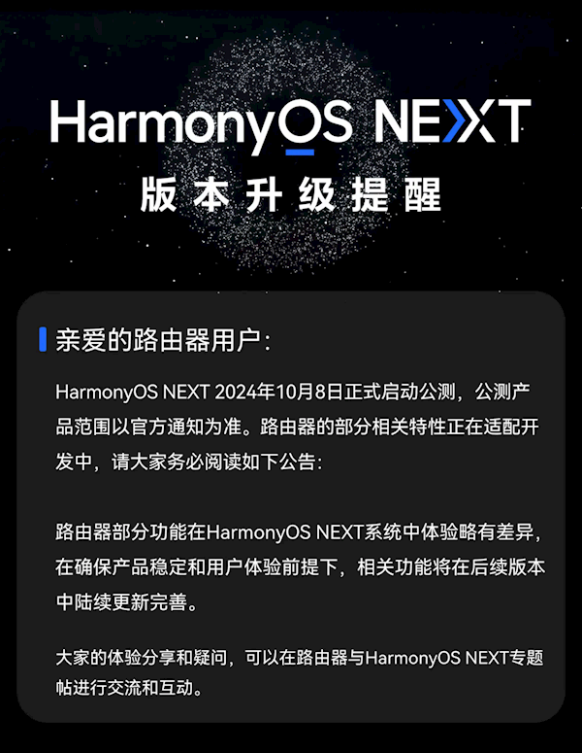 HarmonyOS NEXT
版本升级提醒

亲爱的路由器用户：

HarmonyOS NEXT 2024年10月8日正式启动公测，公测产品范围以官方通知为准。路由器的部分相关特性正在适配开发中，请大家务必阅读如下公告：

路由器部分功能在HarmonyOS NEXT系统中体验略有差异，在确保产品稳定和用户体验前提下，相关功能将在后续版本中陆续更新完善。

大家的体验分享和疑问，可以在路由器与HarmonyOS NEXT专题帖进行交流和互动。